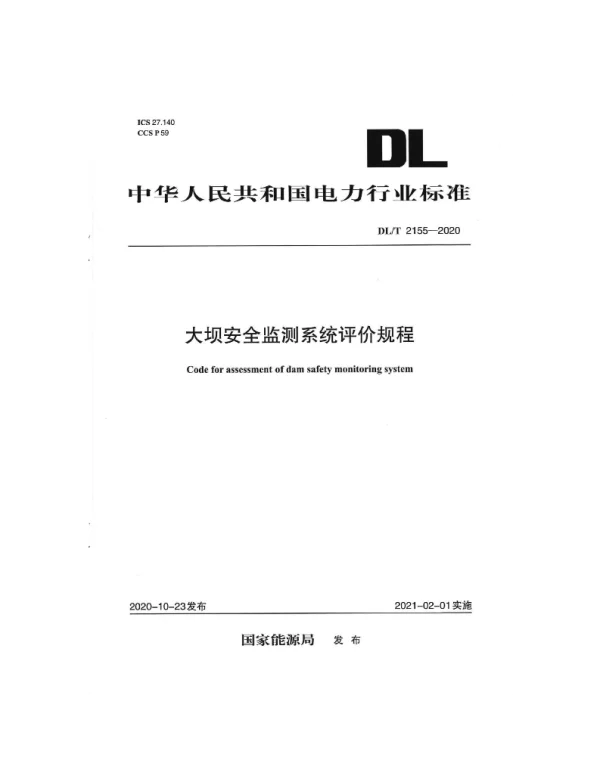 ICS 27.140
CCS P 59

DL

中华人民共和国电力行业标准

DL/T 2155—2020

大坝安全监测系统评价规程

Code for assessment of dam safety monitoring system

2020-10-23发布

2021-02-01实施

国家能源局 发布